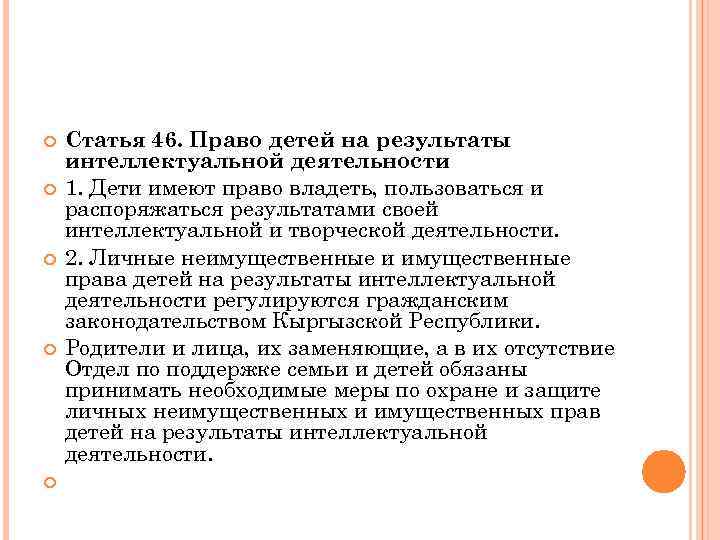 Статья 46. Право детей на результаты интеллектуальной деятельности

1. Дети имеют право владеть, пользоваться и распоряжаться результатами своей интеллектуальной и творческой деятельности.

2. Личные неимущественные и имущественные права детей на результаты интеллектуальной деятельности регулируются гражданским законодательством Кыргызской Республики.

Родители и лица, их заменяющие, а в их отсутствие Отдел по поддержке семьи и детей обязаны принимать необходимые меры по охране и защите личных неимущественных и имущественных прав детей на результаты интеллектуальной деятельности.